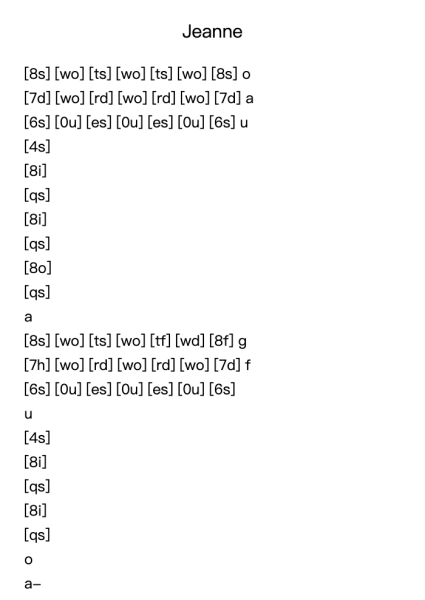 Jeanne

[8s] [wo] [ts] [wo] [ts] [wo] [8s] o
[7d] [wo] [rd] [wo] [rd] [wo] [7d] a
[6s] [0u] [es] [0u] [es] [0u] [6s] u
[4s]
[8i]
[qs]
[8i]
[qs]
[8o]
[qs]
a
[8s] [wo] [ts] [wo] [tf] [wd] [8f] g
[7h] [wo] [rd] [wo] [rd] [wo] [7d] f
[6s] [0u] [es] [0u] [es] [0u] [6s]
u
[4s]
[8i]
[qs]
[8i]
[qs]
o
a–